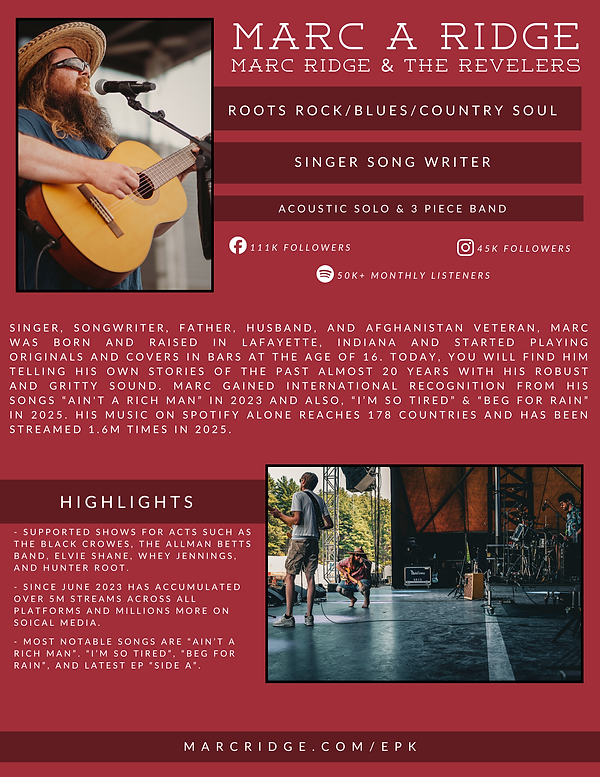 MARC A RIDGE
MARC RIDGE & THE REVELERS

ROOTS ROCK/BLUES/COUNTRY SOUL

SINGER SONG WRITER

ACOUSTIC SOLO & 3 PIECE BAND

111K FOLLOWERS

45K FOLLOWERS

50K+ MONTHLY LISTENERS

SINGER, SONGWRITER, FATHER, HUSBAND, AND AFGHANISTAN VETERAN, MARC WAS BORN AND RAISED IN LAFAYETTE, INDIANA AND STARTED PLAYING ORIGINALS AND COVERS IN BARS AT THE AGE OF 16. TODAY, YOU WILL FIND HIM TELLING HIS OWN STORIES OF THE PAST ALMOST 20 YEARS WITH HIS ROBUST AND GRITTY SOUND. MARC GAINED INTERNATIONAL RECOGNITION FROM HIS SONGS "AIN'T A RICH MAN" IN 2023 AND ALSO, "I'M SO TIRED" & "BEG FOR RAIN" IN 2025. HIS MUSIC ON SPOTIFY ALONE REACHES 178 COUNTRIES AND HAS BEEN STREAMED 1.6M TIMES IN 2025.

HIGHLIGHTS

- SUPPORTED SHOWS FOR ACTS SUCH AS THE BLACK CROWES, THE ALLMAN BETTS BAND, ELVIE SHANE, WHEY JENNINGS, AND HUNTER ROOT.

- SINCE JUNE 2023 HAS ACCUMULATED OVER 5M STREAMS ACROSS ALL PLATFORMS AND MILLIONS MORE ON SOICAL MEDIA.

- MOST NOTABLE SONGS ARE "AIN'T A RICH MAN". "I'M SO TIRED", "BEG FOR RAIN", AND LATEST EP "SIDE A".

MARCRIDGE.COM/EPK